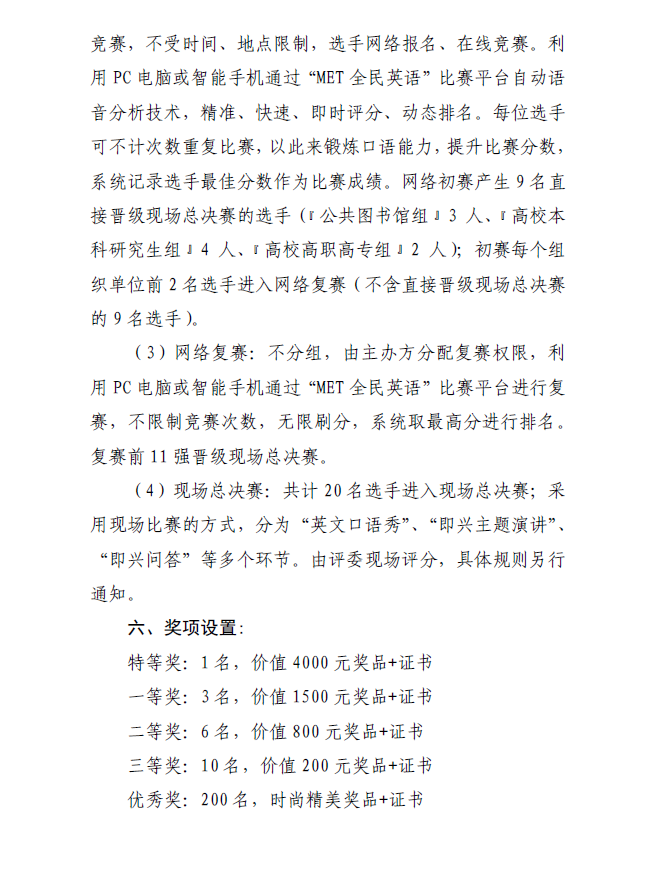 竞赛，不受时间、地点限制，选手网络报名、在线竞赛。利用 PC 电脑或智能手机通过“MET 全民英语”比赛平台自动语音分析技术，精准、快速、即时评分、动态排名。每位选手可不计次数重复比赛，以此来锻炼口语能力，提升比赛分数，系统记录选手最佳分数作为比赛成绩。网络初赛产生 9 名直接晋级现场总决赛的选手（『公共图书馆组』3 人、『高校本科研究生组』4 人、『高校高职高专组』2 人）；初赛每个组织单位前 2 名选手进入网络复赛（不含直接晋级现场总决赛的 9 名选手）。

（3）网络复赛：不分组，由主办方分配复赛权限，利用 PC 电脑或智能手机通过“MET 全民英语”比赛平台进行复赛，不限制竞赛次数，无限刷分，系统取最高分进行排名。复赛前 11 强晋级现场总决赛。

（4）现场总决赛：共计 20 名选手进入现场总决赛；采用现场比赛的方式，分为“英文口语秀”、“即兴主题演讲”、“即兴问答”等多个环节。由评委现场评分，具体规则另行通知。

六、奖项设置：

特等奖：1 名，价值 4000 元奖品+证书

一等奖：3 名，价值 1500 元奖品+证书

二等奖：6 名，价值 800 元奖品+证书

三等奖：10 名，价值 200 元奖品+证书

优秀奖：200 名，时尚精美奖品+证书